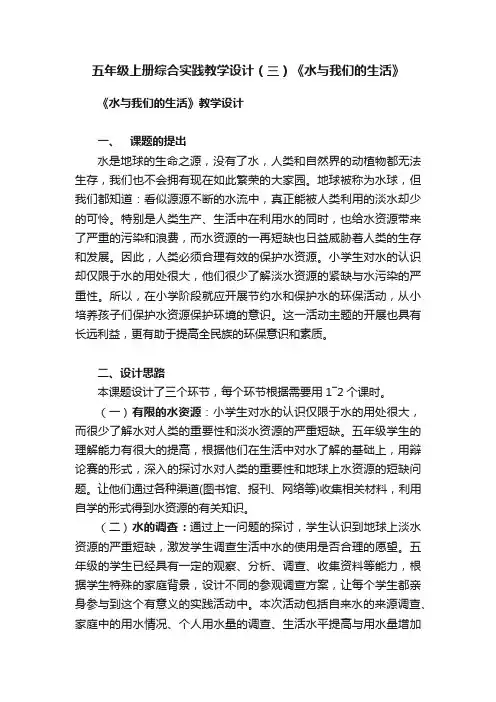 五年级上册综合实践教学设计（三）《水与我们的生活》

《水与我们的生活》教学设计

一、　课题的提出

水是地球的生命之源，没有了水，人类和自然界的动植物都无法生存，我们也不会拥有现在如此繁荣的大家园。地球被称为水球，但我们都知道：看似源源不断的水流中，真正能被人类利用的淡水却少的可怜。特别是人类生产、生活中在利用水的同时，也给水资源带来了严重的污染和浪费，而水资源的一再短缺也日益威胁着人类的生存和发展。因此，人类必须合理有效的保护水资源。小学生对水的认识却仅限于水的用处很大，他们很少了解淡水资源的紧缺与水污染的严重性。所以，在小学阶段就应开展节约水和保护水的环保活动，从小培养孩子们保护水资源保护环境的意识。这一活动主题的开展也具有长远利益，更有助于提高全民族的环保意识和素质。

二、设计思路

本课题设计了三个环节，每个环节根据需要用 1~2 个课时。

（一）有限的水资源：小学生对水的认识仅限于水的用处很大，而很少了解水对人类的重要性和淡水资源的严重短缺。五年级学生的理解能力有很大的提高，根据他们在生活中对水了解的基础上，用辩论赛的形式，深入的探讨水对人类的重要性和地球上水资源的短缺问题。让他们通过各种渠道(图书馆、报刊、网络等)收集相关材料，利用自学的形式得到水资源的有关知识。

（二）水的调查：通过上一问题的探讨，学生认识到地球上淡水资源的严重短缺，激发学生调查生活中水的使用是否合理的愿望。五年级的学生已经具有一定的观察、分析、调查、收集资料等能力，根据学生特殊的家庭背景，设计不同的参观调查方案，让每个学生都亲身参与到这个有意义的实践活动中。本次活动包括自来水的来源调查、家庭中的用水情况、个人用水量的调查、生活水平提高与用水量增加